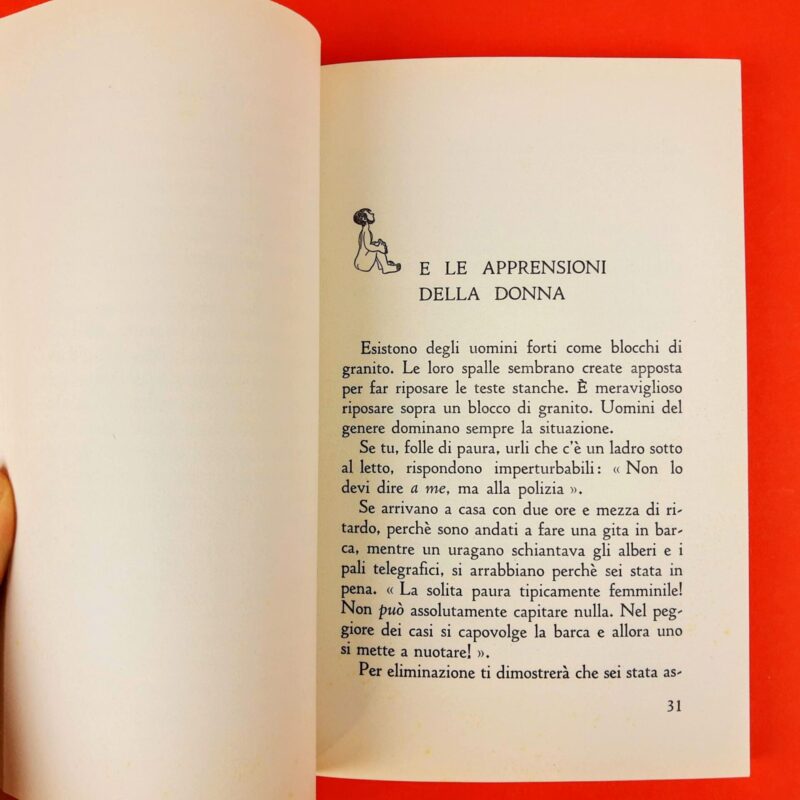 E LE APPRENSIONI
DELLA DONNA

Esistono degli uomini forti come blocchi di granito. Le loro spalle sembrano create apposta per far riposare le teste stanche. È meraviglioso riposare sopra un blocco di granito. Uomini del genere dominano sempre la situazione.

Se tu, folle di paura, urli che c'è un ladro sotto al letto, rispondono imperturbabili: « Non lo devi dire a me, ma alla polizia ».

Se arrivano a casa con due ore e mezza di ritardo, perchè sono andati a fare una gita in barca, mentre un uragano schiantava gli alberi e i pali telegrafici, si arrabbiano perchè sei stata in pena. « La solita paura tipicamente femminile! Non può assolutamente capitare nulla. Nel peggiore dei casi si capovolge la barca e allora uno si mette a nuotare! ».

Per eliminazione ti dimostrerà che sei stata as-

31